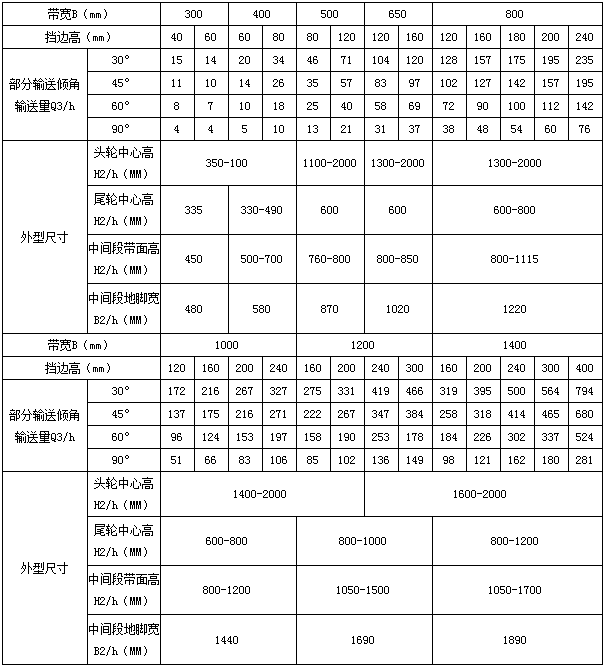 | 带宽B（mm） | | 300 | | 400 | | 500 | | 650 | | 800 | | | | |
|---|---|---|---|---|---|---|---|---|---|---|---|---|---|---|
| 挡边高（mm） | | 40 | 60 | 60 | 80 | 80 | 120 | 120 | 160 | 120 | 160 | 180 | 200 | 240 |
| 部分输送倾角 输送量Q3/h | 30° | 15 | 14 | 20 | 34 | 46 | 71 | 104 | 120 | 128 | 157 | 175 | 195 | 235 |
| | 45° | 11 | 10 | 14 | 26 | 35 | 57 | 83 | 97 | 102 | 127 | 142 | 157 | 195 |
| | 60° | 8 | 7 | 10 | 18 | 25 | 40 | 58 | 69 | 72 | 90 | 100 | 112 | 142 |
| | 90° | 4 | 4 | 5 | 10 | 13 | 21 | 31 | 37 | 38 | 48 | 54 | 60 | 76 |
| 外型尺寸 | 头轮中心高 H2/h（MM） | 350-100 | | | | 1100-2000 | | 1300-2000 | | 1300-2000 | | | | |
| | 尾轮中心高 H2/h（MM） | 335 | | 330-490 | | 600 | | 600 | | 600-800 | | | | |
| | 中间段带面高 H2/h（MM） | 450 | | 500-700 | | 760-800 | | 800-850 | | 800-1115 | | | | |
| | 中间段地脚宽 B2/h（MM） | 480 | | 580 | | 870 | | 1020 | | 1220 | | | | |
| 带宽B（mm） | | 1000 | | | | 1200 | | | | 1400 | | | | |
| 挡边高（mm） | | 120 | 160 | 200 | 240 | 160 | 200 | 240 | 300 | 160 | 200 | 240 | 300 | 400 |
| 部分输送倾角 输送量Q3/h | 30° | 172 | 216 | 267 | 327 | 275 | 331 | 419 | 466 | 319 | 395 | 500 | 564 | 794 |
| | 45° | 137 | 175 | 216 | 271 | 222 | 267 | 347 | 384 | 258 | 318 | 414 | 465 | 680 |
| | 60° | 96 | 124 | 153 | 197 | 158 | 190 | 253 | 178 | 184 | 226 | 302 | 337 | 524 |
| | 90° | 51 | 66 | 83 | 106 | 85 | 102 | 136 | 149 | 98 | 121 | 162 | 180 | 281 |
| 外型尺寸 | 头轮中心高 H2/h（MM） | 1400-2000 | | | | | | 1600-2000 | | | | | | |
| | 尾轮中心高 H2/h（MM） | 600-800 | | | | 800-1000 | | | | 800-1200 | | | | |
| | 中间段带面高 H2/h（MM） | 800-1200 | | | | 1050-1500 | | | | 1050-1700 | | | | |
| | 中间段地脚宽 B2/h（MM） | 1440 | | | | 1690 | | | | 1890 | | | | |